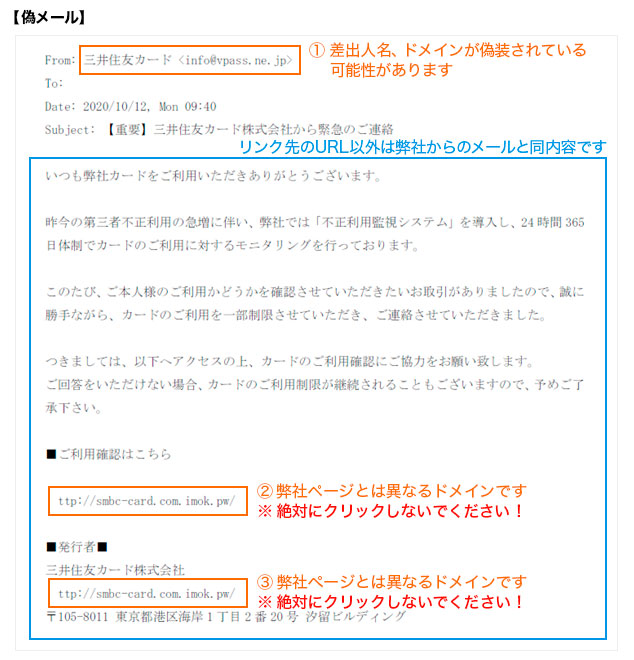 【偽メール】

From: 三井住友カード <info@vpass.ne.jp>
① 差出人名、ドメインが偽装されている可能性があります

To:

Date: 2020/10/12, Mon 09:40

Subject: 【重要】三井住友カード株式会社から緊急のご連絡

リンク先のURL以外は弊社からのメールと同内容です

いつも弊社カードをご利用いただきありがとうございます。

昨今の第三者不正利用の急増に伴い、弊社では「不正利用監視システム」を導入し、24時間365日体制でカードのご利用に対するモニタリングを行っております。

このたび、ご本人様のご利用かどうかを確認させていただきたいお取引がありましたので、誠に勝手ながら、カードのご利用を一部制限させていただき、ご連絡させていただきました。

つきましては、以下へアクセスの上、カードのご利用確認にご協力をお願い致します。
ご回答をいただけない場合、カードのご利用制限が継続されることもございますので、予めご了承下さい。

■ご利用確認はこちら

ttp://smbc-card.com.imok.pw/
② 弊社ページとは異なるドメインです
※ 絶対にクリックしないでください！

■発行者■
三井住友カード株式会社

ttp://smbc-card.com.imok.pw/
③ 弊社ページとは異なるドメインです
※ 絶対にクリックしないでください！

〒105-8011 東京都港区海岸1丁目2番20号 汐留ビルディング